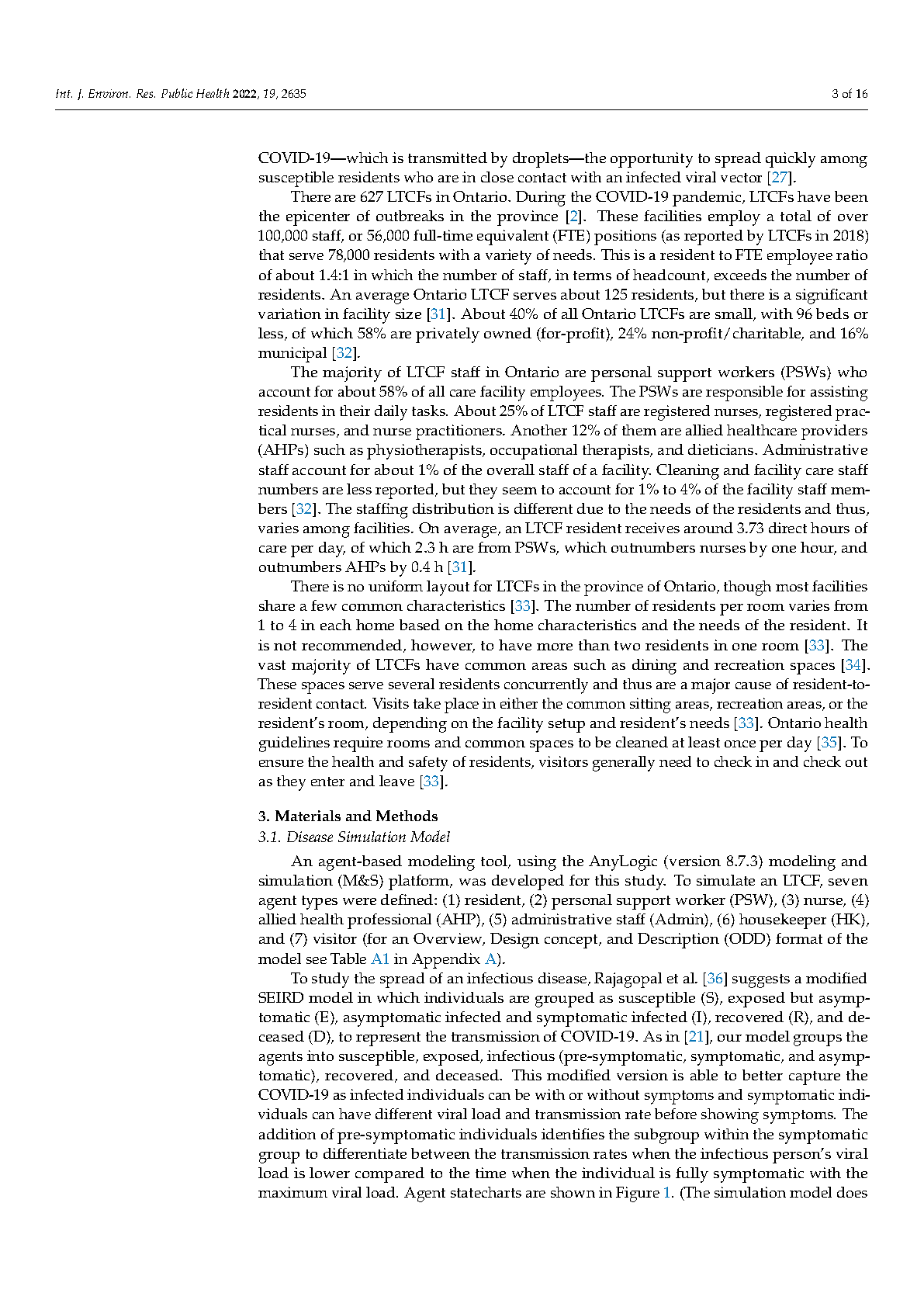 Int. J. Environ. Res. Public Health 2022, 19, 2635

3 of 16

COVID-19—which is transmitted by droplets—the opportunity to spread quickly among susceptible residents who are in close contact with an infected viral vector [27].

There are 627 LTCFs in Ontario. During the COVID-19 pandemic, LTCFs have been the epicenter of outbreaks in the province [2]. These facilities employ a total of over 100,000 staff, or 56,000 full-time equivalent (FTE) positions (as reported by LTCFs in 2018) that serve 78,000 residents with a variety of needs. This is a resident to FTE employee ratio of about 1.4:1 in which the number of staff, in terms of headcount, exceeds the number of residents. An average Ontario LTCF serves about 125 residents, but there is a significant variation in facility size [31]. About 40% of all Ontario LTCFs are small, with 96 beds or less, of which 58% are privately owned (for-profit), 24% non-profit/charitable, and 16% municipal [32].

The majority of LTCF staff in Ontario are personal support workers (PSWs) who account for about 58% of all care facility employees. The PSWs are responsible for assisting residents in their daily tasks. About 25% of LTCF staff are registered nurses, registered practical nurses, and nurse practitioners. Another 12% of them are allied healthcare providers (AHPs) such as physiotherapists, occupational therapists, and dieticians. Administrative staff account for about 1% of the overall staff of a facility. Cleaning and facility care staff numbers are less reported, but they seem to account for 1% to 4% of the facility staff members [32]. The staffing distribution is different due to the needs of the residents and thus, varies among facilities. On average, an LTCF resident receives around 3.73 direct hours of care per day, of which 2.3 h are from PSWs, which outnumbers nurses by one hour, and outnumbers AHPs by 0.4 h [31].

There is no uniform layout for LTCFs in the province of Ontario, though most facilities share a few common characteristics [33]. The number of residents per room varies from 1 to 4 in each home based on the home characteristics and the needs of the resident. It is not recommended, however, to have more than two residents in one room [33]. The vast majority of LTCFs have common areas such as dining and recreation spaces [34]. These spaces serve several residents concurrently and thus are a major cause of resident-to-resident contact. Visits take place in either the common sitting areas, recreation areas, or the resident's room, depending on the facility setup and resident's needs [33]. Ontario health guidelines require rooms and common spaces to be cleaned at least once per day [35]. To ensure the health and safety of residents, visitors generally need to check in and check out as they enter and leave [33].

3. Materials and Methods

3.1. Disease Simulation Model

An agent-based modeling tool, using the AnyLogic (version 8.7.3) modeling and simulation (M&S) platform, was developed for this study. To simulate an LTCF, seven agent types were defined: (1) resident, (2) personal support worker (PSW), (3) nurse, (4) allied health professional (AHP), (5) administrative staff (Admin), (6) housekeeper (HK), and (7) visitor (for an Overview, Design concept, and Description (ODD) format of the model see Table A1 in Appendix A).

To study the spread of an infectious disease, Rajagopal et al. [36] suggests a modified SEIRD model in which individuals are grouped as susceptible (S), exposed but asymptomatic (E), asymptomatic infected and symptomatic infected (I), recovered (R), and deceased (D), to represent the transmission of COVID-19. As in [21], our model groups the agents into susceptible, exposed, infectious (pre-symptomatic, symptomatic, and asymptomatic), recovered, and deceased. This modified version is able to better capture the COVID-19 as infected individuals can be with or without symptoms and symptomatic individuals can have different viral load and transmission rate before showing symptoms. The addition of pre-symptomatic individuals identifies the subgroup within the symptomatic group to differentiate between the transmission rates when the infectious person's viral load is lower compared to the time when the individual is fully symptomatic with the maximum viral load. Agent statecharts are shown in Figure 1. (The simulation model does